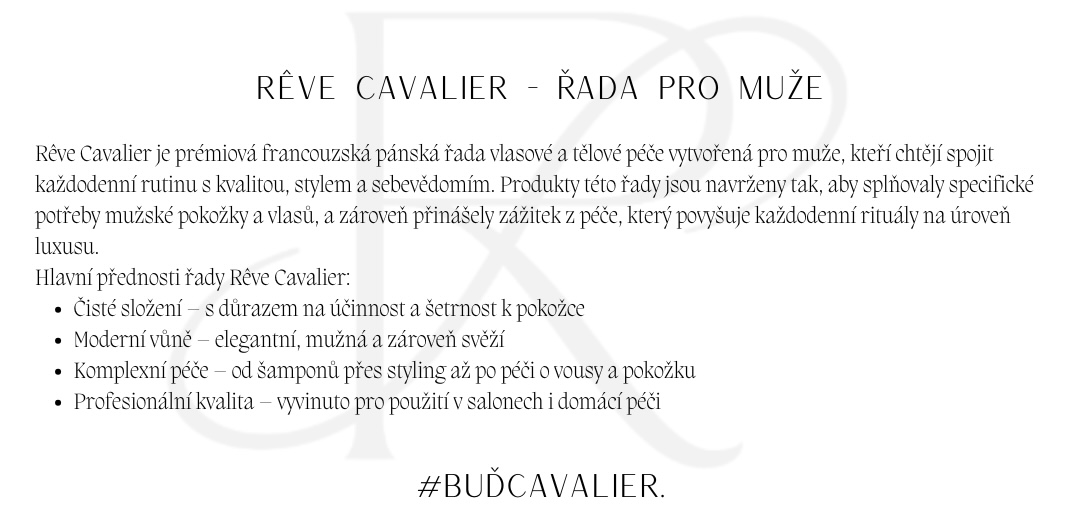 RÊVE CAVALIER - ŘADA PRO MUŽE

Rêve Cavalier je prémiová francouzská pánská řada vlasové a tělové péče vytvořená pro muže, kteří chtějí spojit každodenní rutinu s kvalitou, stylem a sebevědomím. Produkty této řady jsou navrženy tak, aby splňovaly specifické potřeby mužské pokožky a vlasů, a zároveň přinášely zážitek z péče, který povyšuje každodenní rituály na úroveň luxusu.

Hlavní přednosti řady Rêve Cavalier:
• Čisté složení – s důrazem na účinnost a šetrnost k pokožce
• Moderní vůně – elegantní, mužná a zároveň svěží
• Komplexní péče – od šamponů přes styling až po péči o vousy a pokožku
• Profesionální kvalita – vyvinuto pro použití v salonech i domácí péči

#BUĎCAVALIER.